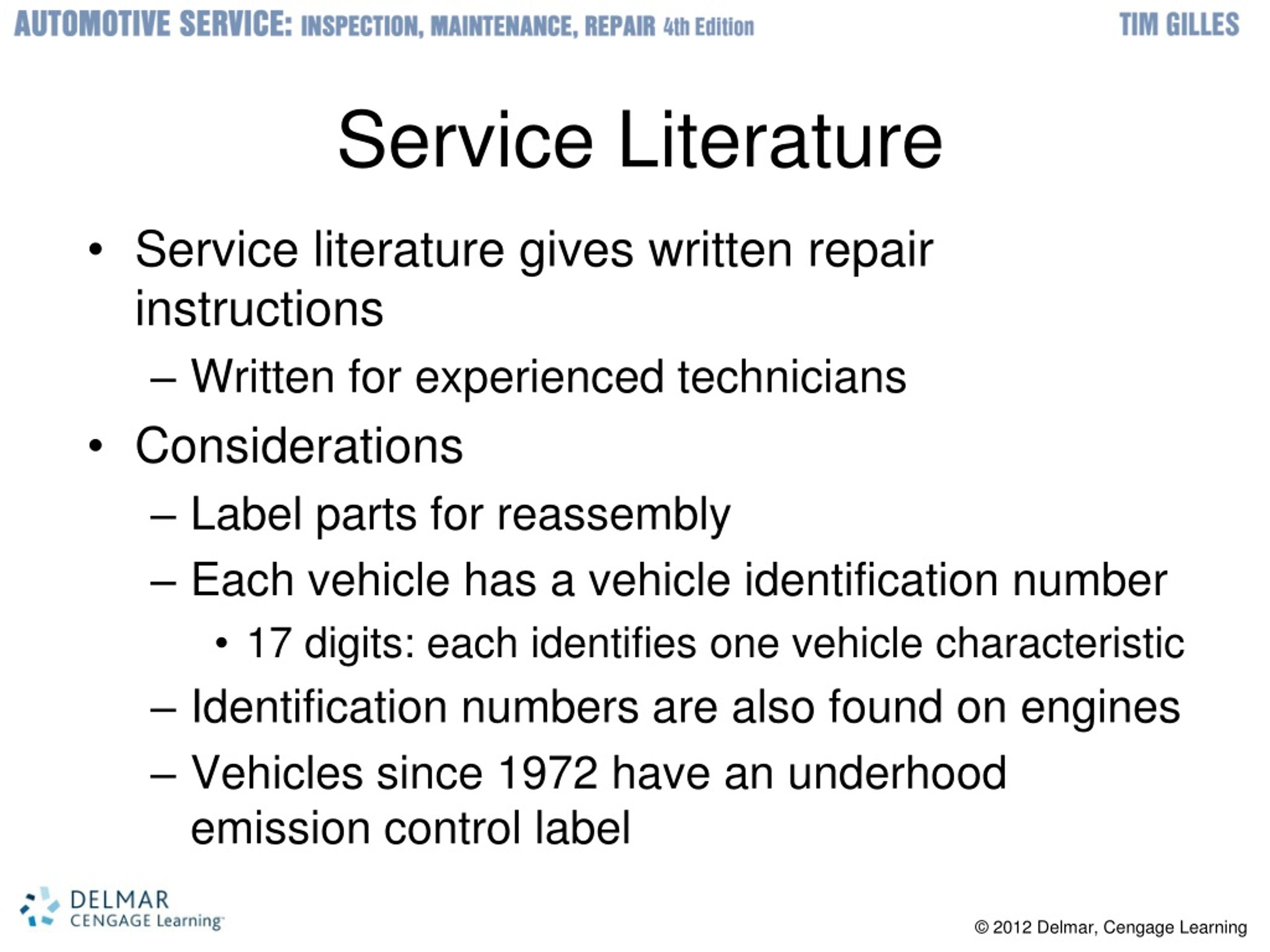 AUTOMOTIVE SERVICE: INSPECTION, MAINTENANCE, REPAIR 4th Edition TIM GILLES

Service Literature

• Service literature gives written repair instructions
– Written for experienced technicians
• Considerations
– Label parts for reassembly
– Each vehicle has a vehicle identification number
• 17 digits: each identifies one vehicle characteristic
– Identification numbers are also found on engines
– Vehicles since 1972 have an underhood emission control label

DELMAR CENGAGE Learning

© 2012 Delmar, Cengage Learning